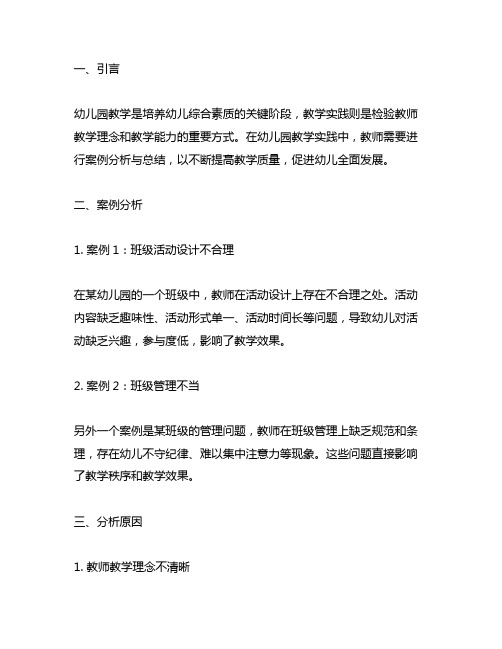 一、引言

幼儿园教学是培养幼儿综合素质的关键阶段，教学实践则是检验教师教学理念和教学能力的重要方式。在幼儿园教学实践中，教师需要进行案例分析与总结，以不断提高教学质量，促进幼儿全面发展。

二、案例分析

1. 案例 1：班级活动设计不合理

在某幼儿园的一个班级中，教师在活动设计上存在不合理之处。活动内容缺乏趣味性、活动形式单一、活动时间长等问题，导致幼儿对活动缺乏兴趣，参与度低，影响了教学效果。

2. 案例 2：班级管理不当

另外一个案例是某班级的管理问题，教师在班级管理上缺乏规范和条理，存在幼儿不守纪律、难以集中注意力等现象。这些问题直接影响了教学秩序和教学效果。

三、分析原因

1. 教师教学理念不清晰